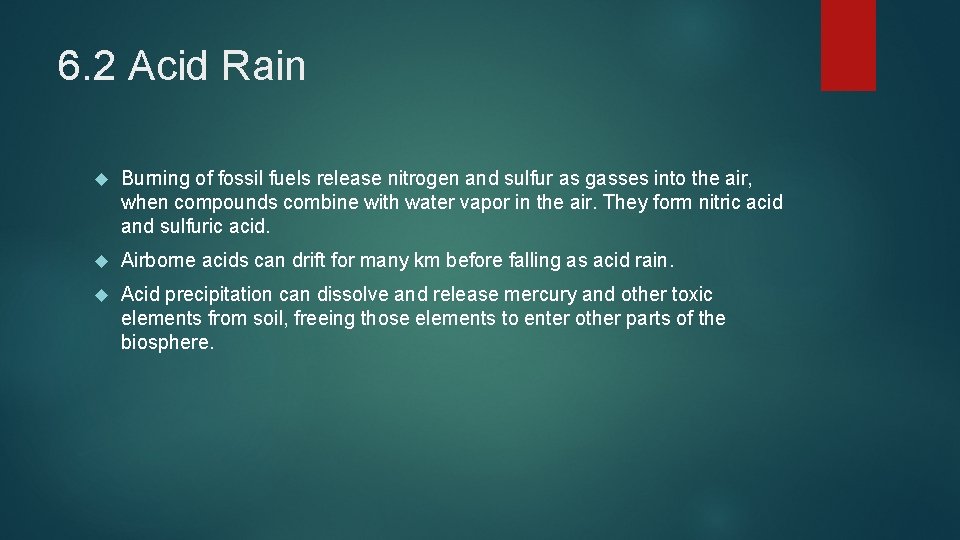 6.2 Acid Rain

Burning of fossil fuels release nitrogen and sulfur as gasses into the air, when compounds combine with water vapor in the air. They form nitric acid and sulfuric acid.

Airborne acids can drift for many km before falling as acid rain.

Acid precipitation can dissolve and release mercury and other toxic elements from soil, freeing those elements to enter other parts of the biosphere.